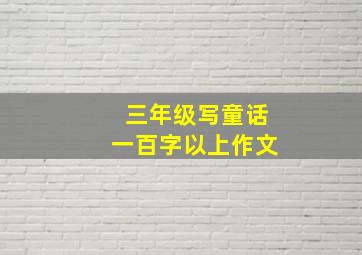 三年级写童话
一百字以上作文